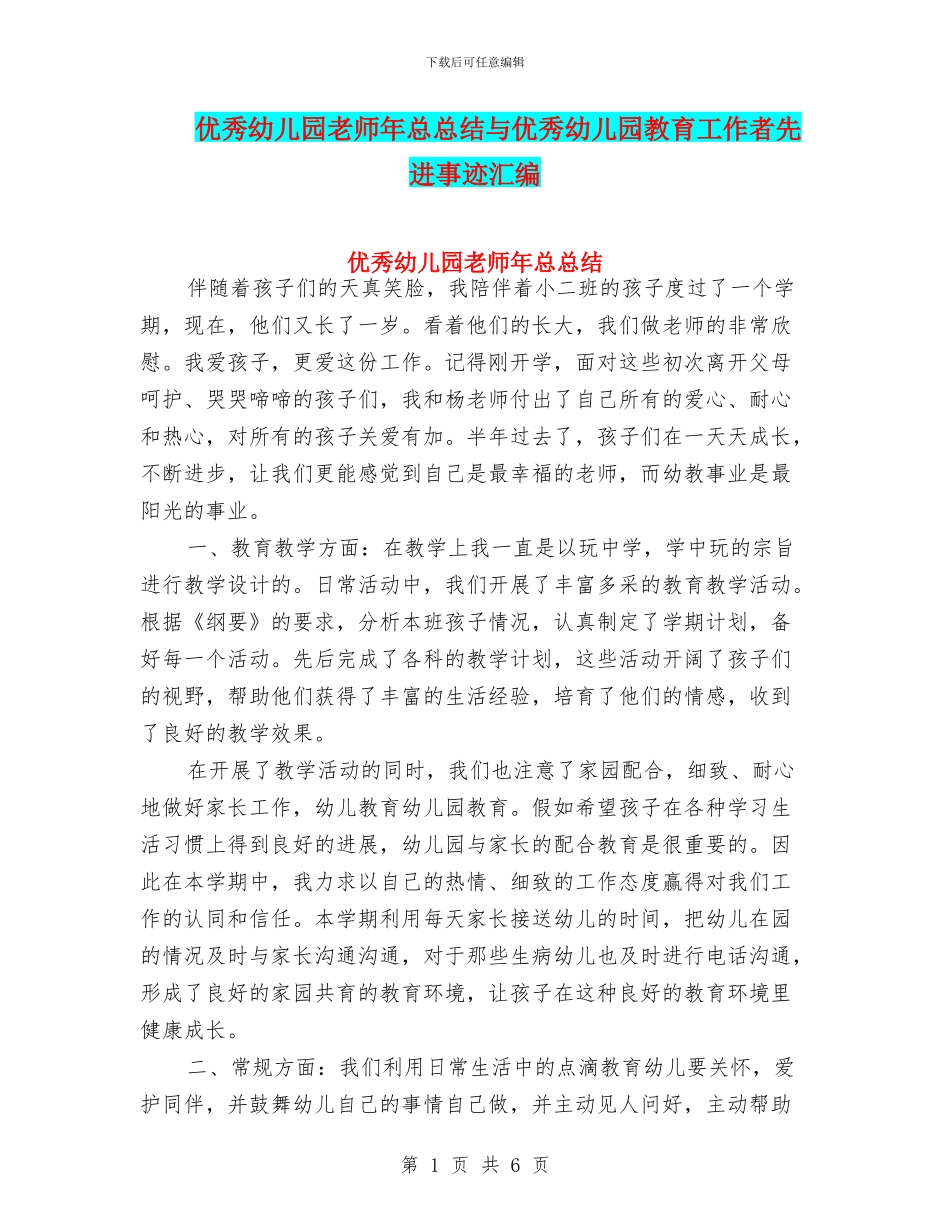 下载后可任意编辑

优秀幼儿园老师年总总结与优秀幼儿园教育工作者先进事迹汇编

优秀幼儿园老师年总总结

伴随着孩子们的天真笑脸，我陪伴着小二班的孩子度过了一个学期，现在，他们又长了一岁。看着他们的长大，我们做老师的非常欣慰。我爱孩子，更爱这份工作。记得刚开学，面对这些初次离开父母呵护、哭哭啼啼的孩子们，我和杨老师付出了自己所有的爱心、耐心和热心，对所有的孩子关爱有加。半年过去了，孩子们在一天天成长，不断进步，让我们更能感觉到自己是最幸福的老师，而幼教事业是最阳光的事业。

一、教育教学方面：在教学上我一直是以玩中学，学中玩的宗旨进行教学设计的。日常活动中，我们开展了丰富多采的教育教学活动。根据《纲要》的要求，分析本班孩子情况，认真制定了学期计划，备好每一个活动。先后完成了各科的教学计划，这些活动开阔了孩子们的视野，帮助他们获得了丰富的生活经验，培育了他们的情感，收到了良好的教学效果。

在开展了教学活动的同时，我们也注意了家园配合，细致、耐心地做好家长工作，幼儿教育幼儿园教育。假如希望孩子在各种学习生活习惯上得到良好的进展，幼儿园与家长的配合教育是很重要的。因此在本学期中，我力求以自己的热情、细致的工作态度赢得对我们工作的认同和信任。本学期利用每天家长接送幼儿的时间，把幼儿在园的情况及时与家长沟通沟通，对于那些生病幼儿也及时进行电话沟通，形成了良好的家园共育的教育环境，让孩子在这种良好的教育环境里健康成长。

二、常规方面：我们利用日常生活中的点滴教育幼儿要关怀，爱护同伴，并鼓舞幼儿自己的事情自己做，并主动见人问好，主动帮助

第 1 页 共 6 页